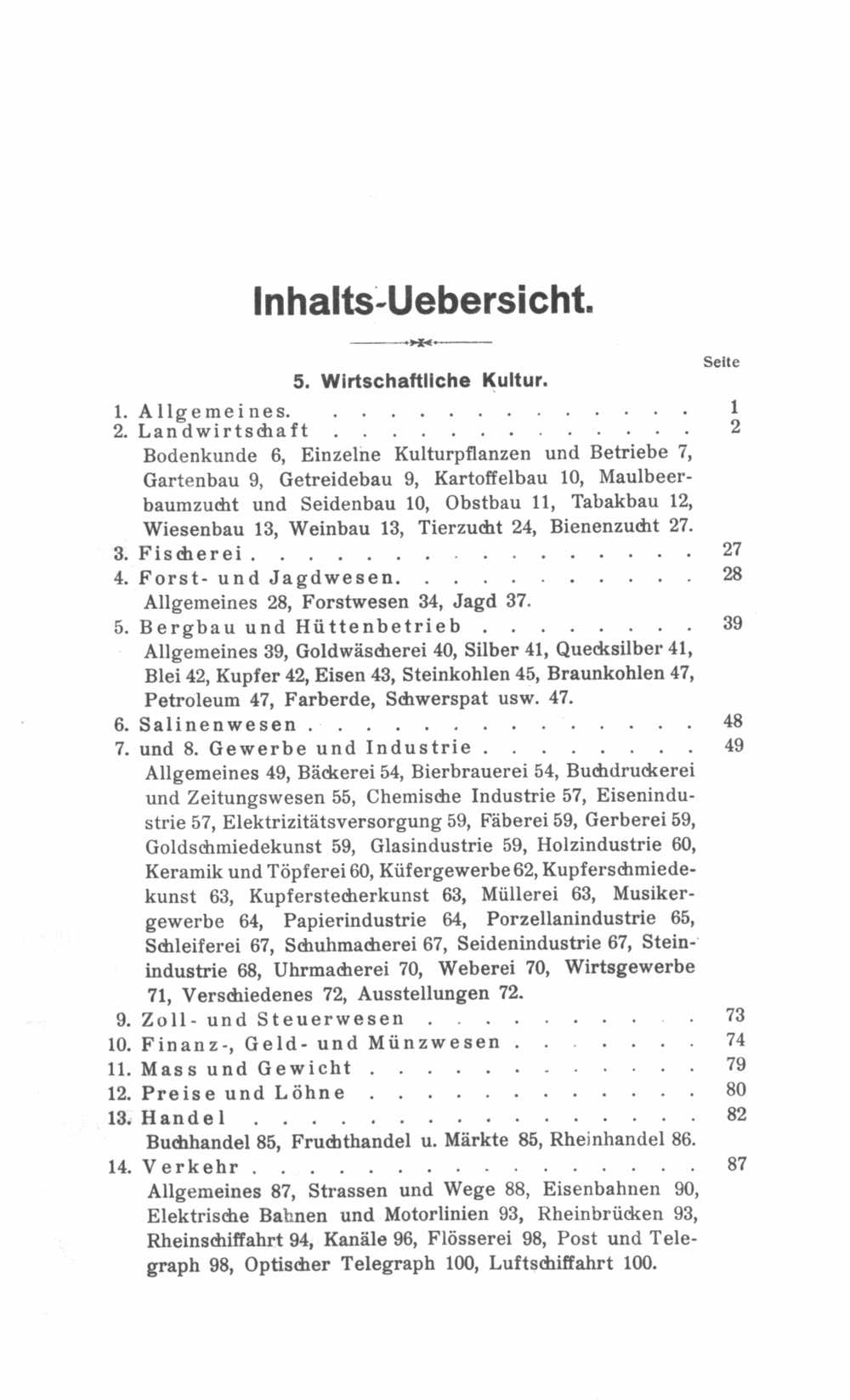 Inhalts-Uebersicht.

Seite

5. Wirtschaftliche Kultur.

1. Allgemeines. 1
2. Landwirtschaft 2
Bodenkunde 6, Einzelne Kulturpflanzen und Betriebe 7, Gartenbau 9, Getreidebau 9, Kartoffelbau 10, Maulbeerbaumzucht und Seidenbau 10, Obstbau 11, Tabakbau 12, Wiesenbau 13, Weinbau 13, Tierzucht 24, Bienenzucht 27.
3. Fischerei 27
4. Forst- und Jagdwesen. 28
Allgemeines 28, Forstwesen 34, Jagd 37.
5. Bergbau und Hüttenbetrieb 39
Allgemeines 39, Goldwäscherei 40, Silber 41, Quecksilber 41, Blei 42, Kupfer 42, Eisen 43, Steinkohlen 45, Braunkohlen 47, Petroleum 47, Farberde, Schwerspat usw. 47.
6. Salinenwesen 48
7. und 8. Gewerbe und Industrie 49
Allgemeines 49, Bäckerei 54, Bierbrauerei 54, Buchdruckerei und Zeitungswesen 55, Chemische Industrie 57, Eisenindustrie 57, Elektrizitätsversorgung 59, Fäberei 59, Gerberei 59, Goldschmiedekunst 59, Glasindustrie 59, Holzindustrie 60, Keramik und Töpferei 60, Küfergewerbe 62, Kupferschmiedekunst 63, Kupferstecherkunst 63, Müllerei 63, Musikergewerbe 64, Papierindustrie 64, Porzellanindustrie 65, Schleiferei 67, Schuhmacherei 67, Seidenindustrie 67, Steinindustrie 68, Uhrmacherei 70, Weberei 70, Wirtsgewerbe 71, Verschiedenes 72, Ausstellungen 72.
9. Zoll- und Steuerwesen 73
10. Finanz-, Geld- und Münzwesen 74
11. Mass und Gewicht 79
12. Preise und Löhne 80
13. Handel 82
Buchhandel 85, Fruchthandel u. Märkte 85, Rheinhandel 86.
14. Verkehr 87
Allgemeines 87, Strassen und Wege 88, Eisenbahnen 90, Elektrische Bahnen und Motorlinien 93, Rheinbrücken 93, Rheinschiffahrt 94, Kanäle 96, Flösserei 98, Post und Telegraph 98, Optischer Telegraph 100, Luftschiffahrt 100.